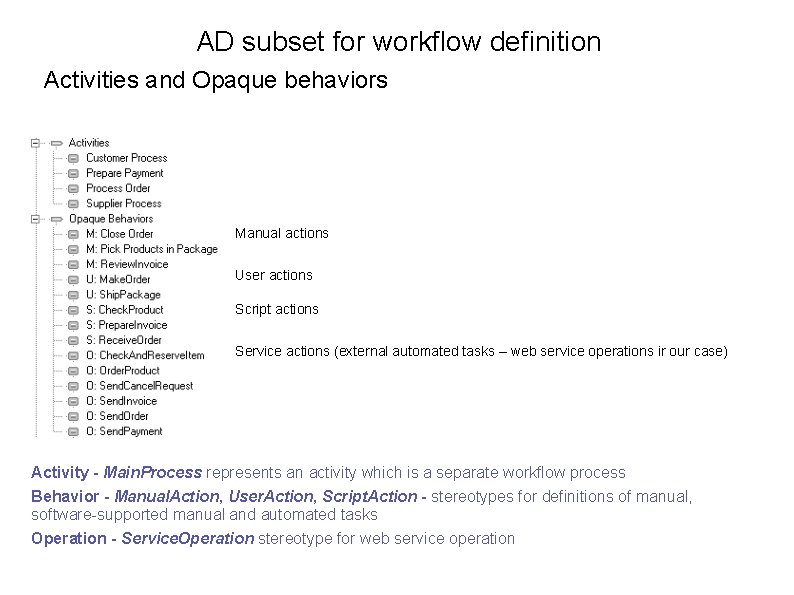 AD subset for workflow definition

Activities and Opaque behaviors

Activities
Customer Process
Prepare Payment
Process Order
Supplier Process
Opaque Behaviors
M: Close Order
M: Pick Products in Package
M: ReviewInvoice
U: MakeOrder
U: ShipPackage
S: CheckProduct
S: PrepareInvoice
S: ReceiveOrder
O: CheckAndReserveItem
O: OrderProduct
O: SendCancelRequest
O: SendInvoice
O: SendOrder
O: SendPayment

Manual actions

User actions

Script actions

Service actions (external automated tasks – web service operations ir our case)

Activity - MainProcess represents an activity which is a separate workflow process

Behavior - ManualAction, UserAction, ScriptAction - stereotypes for definitions of manual, software-supported manual and automated tasks

Operation - ServiceOperation stereotype for web service operation